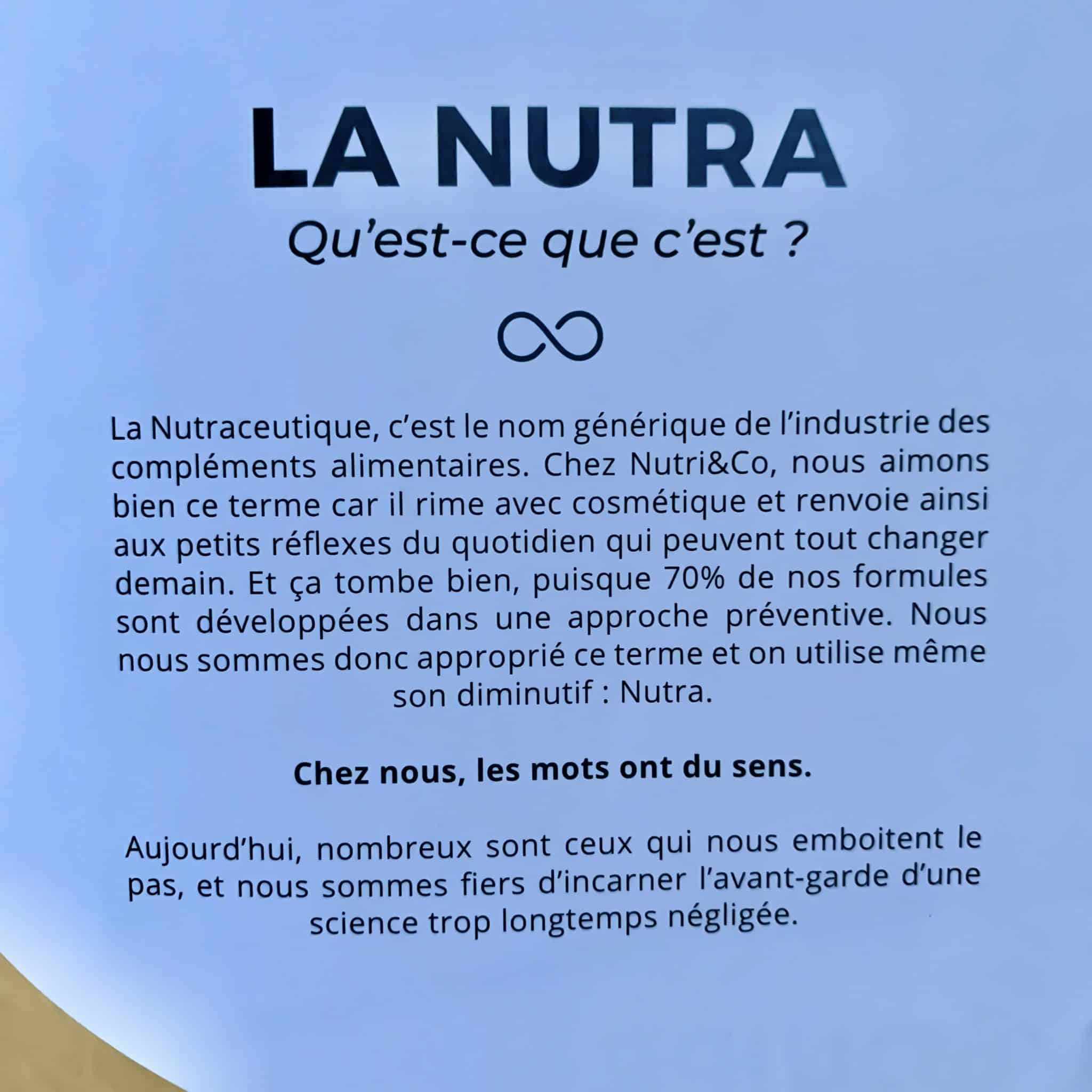 LA NUTRA

Qu'est-ce que c'est ?

La Nutraceutique, c'est le nom générique de l'industrie des compléments alimentaires. Chez Nutri&Co, nous aimons bien ce terme car il rime avec cosmétique et renvoie ainsi aux petits réflexes du quotidien qui peuvent tout changer demain. Et ça tombe bien, puisque 70% de nos formules sont développées dans une approche préventive. Nous nous sommes donc approprié ce terme et on utilise même son diminutif : Nutra.

Chez nous, les mots ont du sens.

Aujourd'hui, nombreux sont ceux qui nous emboitent le pas, et nous sommes fiers d'incarner l'avant-garde d'une science trop longtemps négligée.